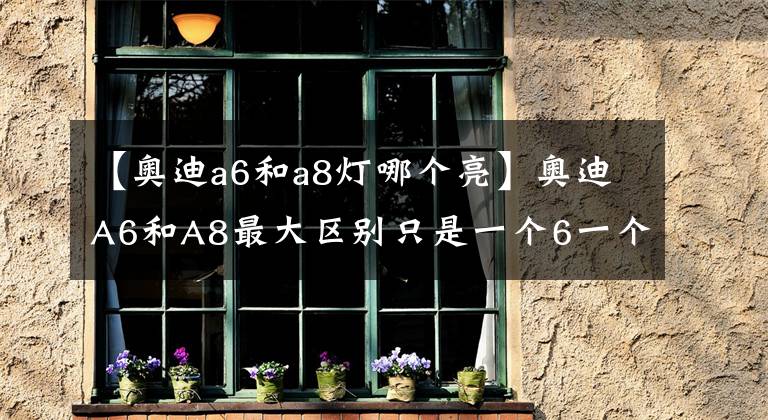 【奥迪a6和a8灯哪个亮】奥迪A6和A8最大区别只是一个6一个